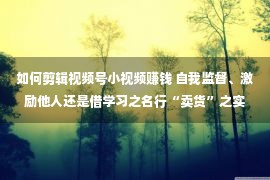 如何剪辑视频号小视频赚钱 自我监督、激励他人还是借学习之名行“卖货”之实